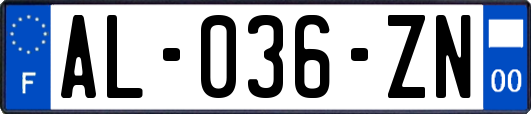 F

AL-036-ZN

00